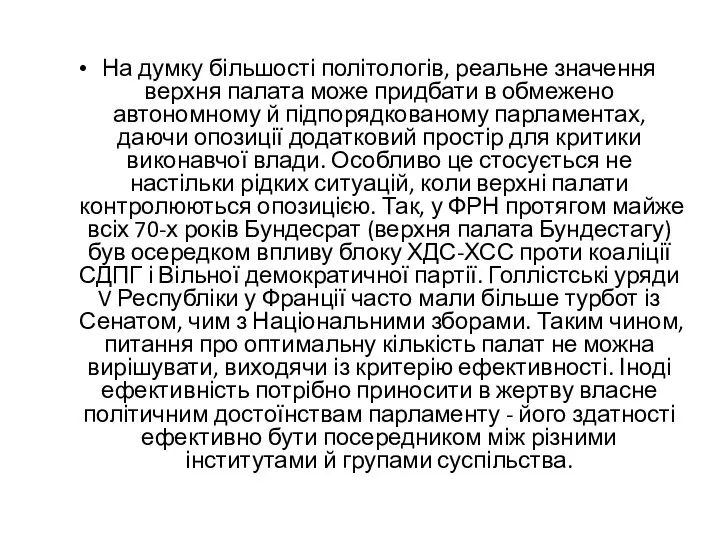 • На думку більшості політологів, реальне значення верхня палата може придбати в обмежено автономному й підпорядкованому парламентах, даючи опозиції додатковий простір для критики виконавчої влади. Особливо це стосується не настільки рідких ситуацій, коли верхні палати контролюються опозицією. Так, у ФРН протягом майже всіх 70-х років Бундесрат (верхня палата Бундестагу) був осередком впливу блоку ХДС-ХСС проти коаліції СДПГ і Вільної демократичної партії. Голлістські уряди V Республіки у Франції часто мали більше турбот із Сенатом, чим з Національними зборами. Таким чином, питання про оптимальну кількість палат не можна вирішувати, виходячи із критерію ефективності. Іноді ефективність потрібно приносити в жертву власне політичним достоїнствам парламенту - його здатності ефективно бути посередником між різними інститутами й групами суспільства.